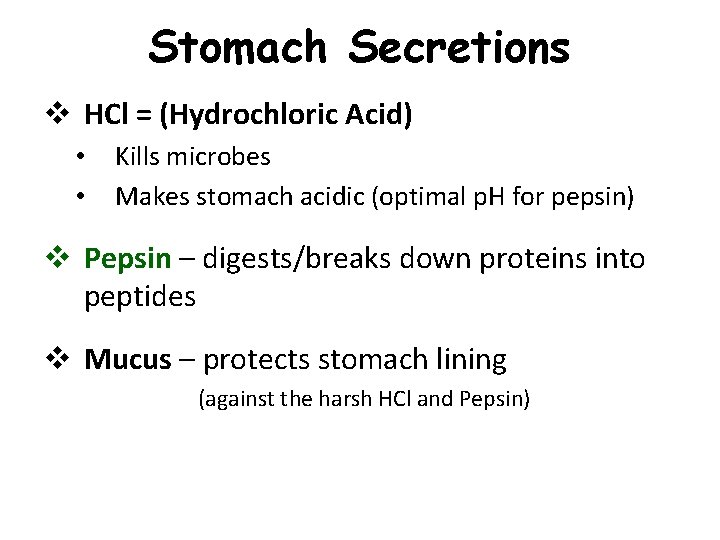 Stomach Secretions

❖ HCl = (Hydrochloric Acid)
• Kills microbes
• Makes stomach acidic (optimal pH for pepsin)

❖ Pepsin – digests/breaks down proteins into peptides

❖ Mucus – protects stomach lining
(against the harsh HCl and Pepsin)